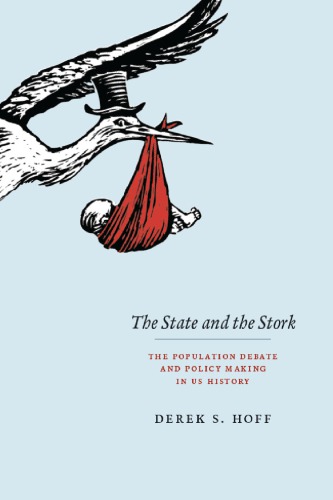 The State and the Stork

THE POPULATION DEBATE AND POLICY MAKING IN US HISTORY

DEREK S. HOFF